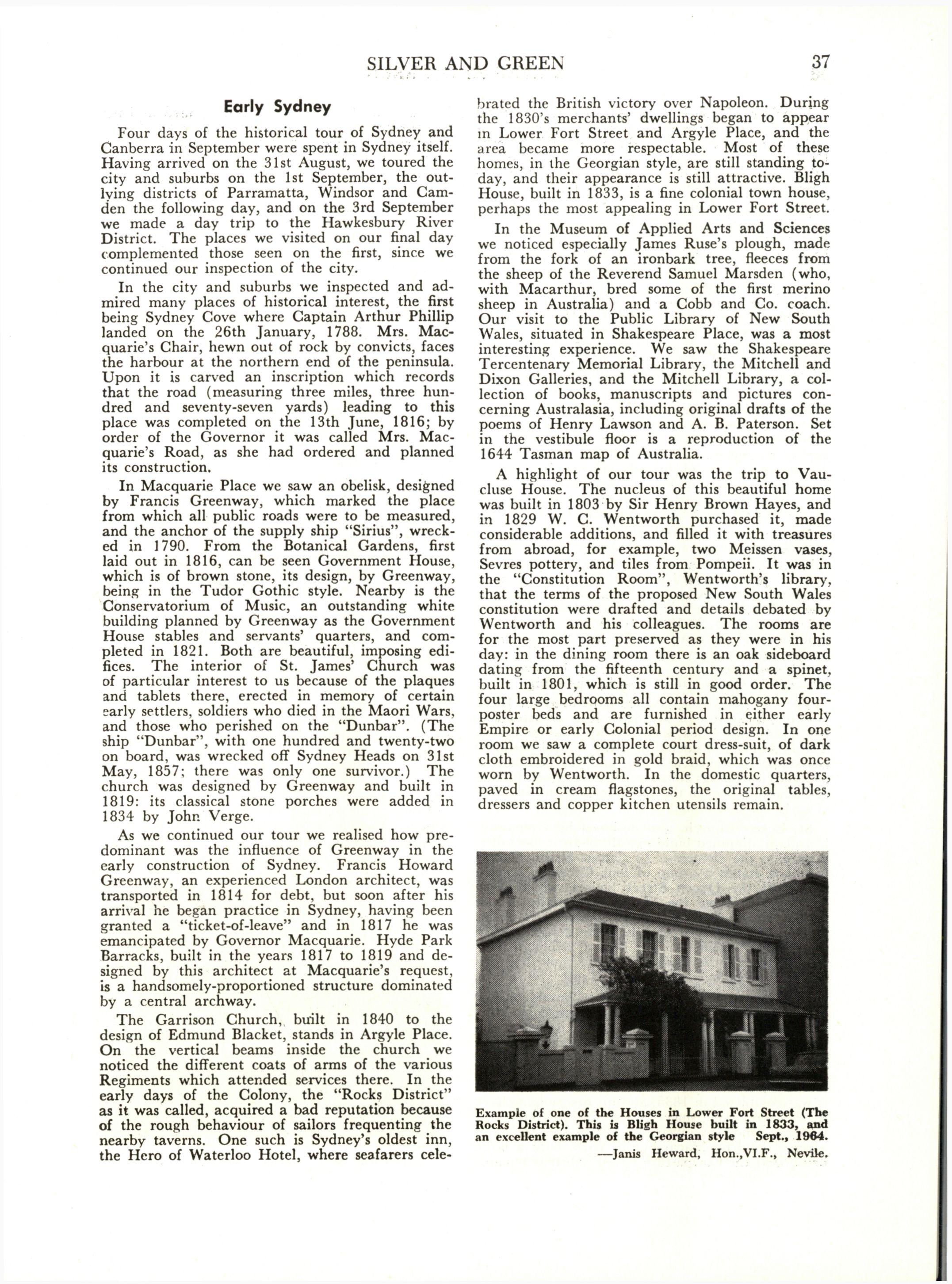 SILVER AND GREEN 37

Early Sydney

Four days of the historical tour of Sydney and Canberra in September were spent in Sydney itself. Having arrived on the 31st August, we toured the city and suburbs on the 1st September, the outlying districts of Parramatta, Windsor and Camden the following day, and on the 3rd September we made a day trip to the Hawkesbury River District. The places we visited on our final day complemented those seen on the first, since we continued our inspection of the city.

In the city and suburbs we inspected and admired many places of historical interest, the first being Sydney Cove where Captain Arthur Phillip landed on the 26th January, 1788. Mrs. Macquarie's Chair, hewn out of rock by convicts, faces the harbour at the northern end of the peninsula. Upon it is carved an inscription which records that the road (measuring three miles, three hundred and seventy-seven yards) leading to this place was completed on the 13th June, 1816; by order of the Governor it was called Mrs. Macquarie's Road, as she had ordered and planned its construction.

In Macquarie Place we saw an obelisk, designed by Francis Greenway, which marked the place from which all public roads were to be measured, and the anchor of the supply ship "Sirius", wrecked in 1790. From the Botanical Gardens, first laid out in 1816, can be seen Government House, which is of brown stone, its design, by Greenway, being in the Tudor Gothic style. Nearby is the Conservatorium of Music, an outstanding white building planned by Greenway as the Government House stables and servants' quarters, and completed in 1821. Both are beautiful, imposing edifices. The interior of St. James' Church was of particular interest to us because of the plaques and tablets there, erected in memory of certain early settlers, soldiers who died in the Maori Wars, and those who perished on the "Dunbar". (The ship "Dunbar", with one hundred and twenty-two on board, was wrecked off Sydney Heads on 31st May, 1857; there was only one survivor.) The church was designed by Greenway and built in 1819: its classical stone porches were added in 1834 by John Verge.

As we continued our tour we realised how predominant was the influence of Greenway in the early construction of Sydney. Francis Howard Greenway, an experienced London architect, was transported in 1814 for debt, but soon after his arrival he began practice in Sydney, having been granted a "ticket-of-leave" and in 1817 he was emancipated by Governor Macquarie. Hyde Park Barracks, built in the years 1817 to 1819 and designed by this architect at Macquarie's request, is a handsomely-proportioned structure dominated by a central archway.

The Garrison Church, built in 1840 to the design of Edmund Blacket, stands in Argyle Place. On the vertical beams inside the church we noticed the different coats of arms of the various Regiments which attended services there. In the early days of the Colony, the "Rocks District" as it was called, acquired a bad reputation because of the rough behaviour of sailors frequenting the nearby taverns. One such is Sydney's oldest inn, the Hero of Waterloo Hotel, where seafarers celebrated the British victory over Napoleon. During the 1830's merchants' dwellings began to appear in Lower Fort Street and Argyle Place, and the area became more respectable. Most of these homes, in the Georgian style, are still standing today, and their appearance is still attractive. Bligh House, built in 1833, is a fine colonial town house, perhaps the most appealing in Lower Fort Street.

In the Museum of Applied Arts and Sciences we noticed especially James Ruse's plough, made from the fork of an ironbark tree, fleeces from the sheep of the Reverend Samuel Marsden (who, with Macarthur, bred some of the first merino sheep in Australia) and a Cobb and Co. coach. Our visit to the Public Library of New South Wales, situated in Shakespeare Place, was a most interesting experience. We saw the Shakespeare Tercentenary Memorial Library, the Mitchell and Dixon Galleries, and the Mitchell Library, a collection of books, manuscripts and pictures concerning Australasia, including original drafts of the poems of Henry Lawson and A. B. Paterson. Set in the vestibule floor is a reproduction of the 1644 Tasman map of Australia.

A highlight of our tour was the trip to Vaucluse House. The nucleus of this beautiful home was built in 1803 by Sir Henry Brown Hayes, and in 1829 W. C. Wentworth purchased it, made considerable additions, and filled it with treasures from abroad, for example, two Meissen vases, Sevres pottery, and tiles from Pompeii. It was in the "Constitution Room", Wentworth's library, that the terms of the proposed New South Wales constitution were drafted and details debated by Wentworth and his colleagues. The rooms are for the most part preserved as they were in his day: in the dining room there is an oak sideboard dating from the fifteenth century and a spinet, built in 1801, which is still in good order. The four large bedrooms all contain mahogany four-poster beds and are furnished in either early Empire or early Colonial period design. In one room we saw a complete court dress-suit, of dark cloth embroidered in gold braid, which was once worn by Wentworth. In the domestic quarters, paved in cream flagstones, the original tables, dressers and copper kitchen utensils remain.

Example of one of the Houses in Lower Fort Street (The Rocks District). This is Bligh House built in 1833, and an excellent example of the Georgian style Sept., 1964.

—Janis Heward, Hon.,VI.F., Nevile.